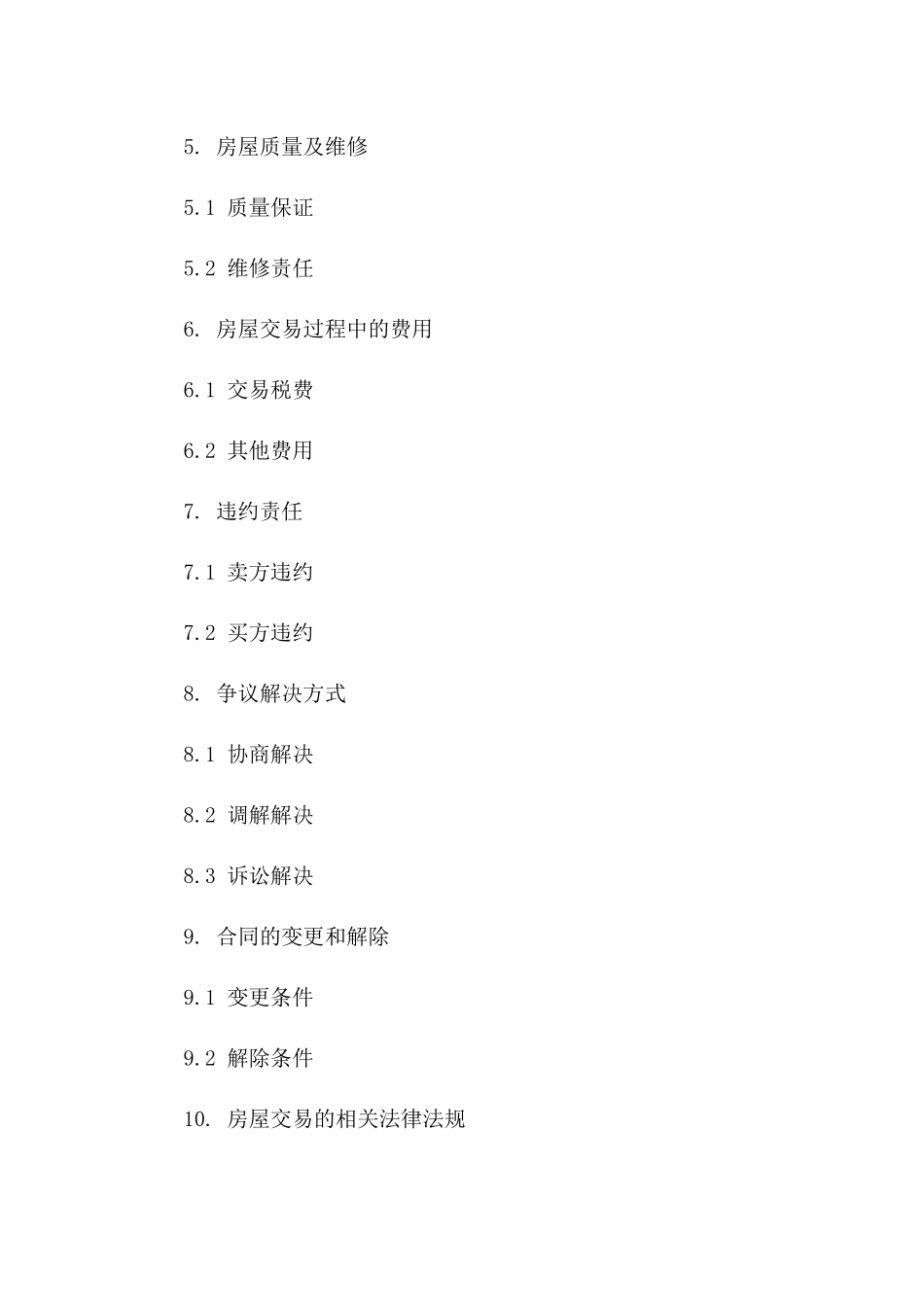 5. 房屋质量及维修

5.1 质量保证

5.2 维修责任

6. 房屋交易过程中的费用

6.1 交易税费

6.2 其他费用

7. 违约责任

7.1 卖方违约

7.2 买方违约

8. 争议解决方式

8.1 协商解决

8.2 调解解决

8.3 诉讼解决

9. 合同的变更和解除

9.1 变更条件

9.2 解除条件

10. 房屋交易的相关法律法规